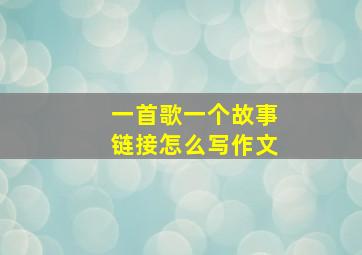 一首歌一个故事
链接怎么写作文